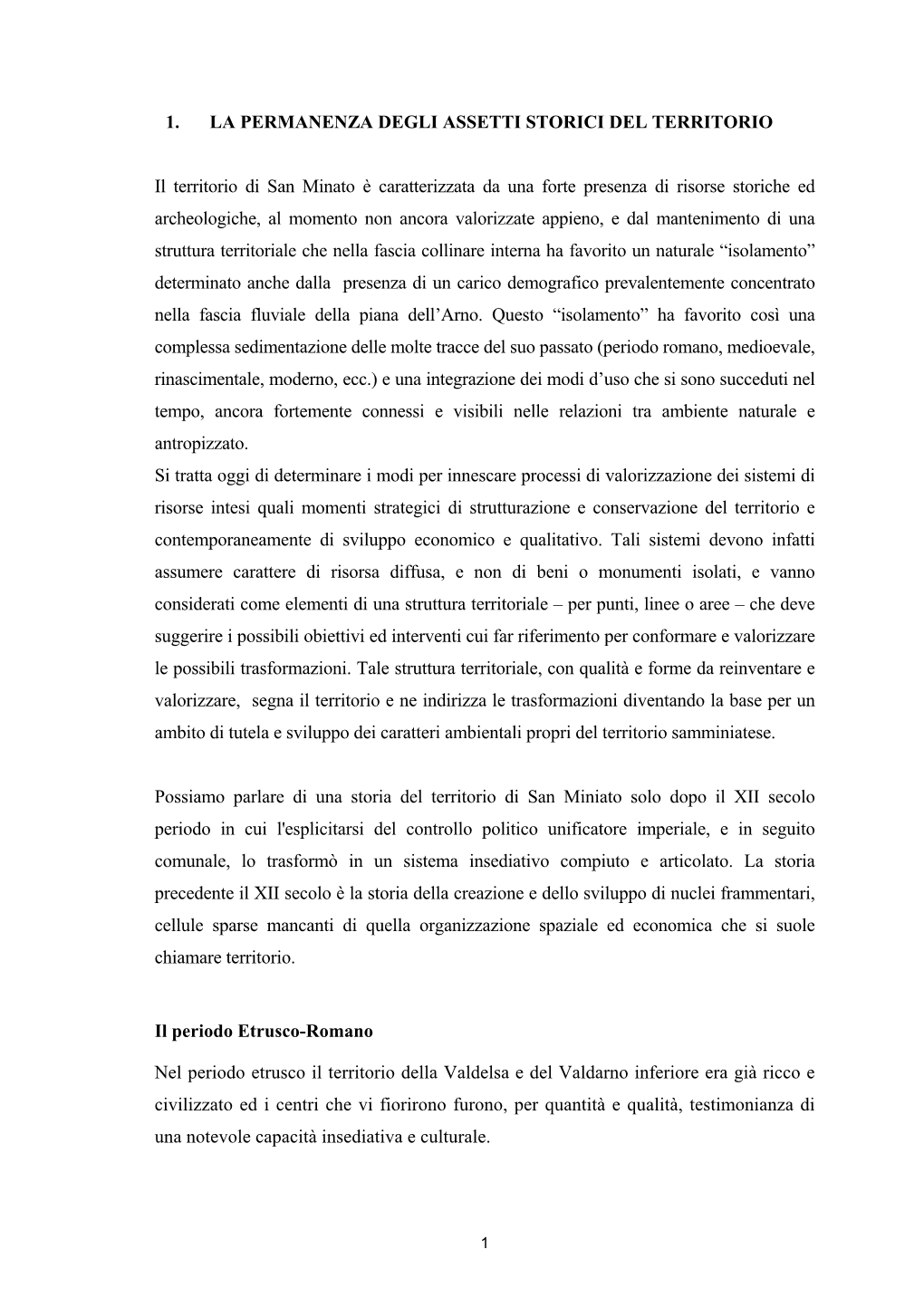 1. LA PERMANENZA DEGLI ASSETTI STORICI DEL TERRITORIO

Il territorio di San Minato è caratterizzata da una forte presenza di risorse storiche ed archeologiche, al momento non ancora valorizzate appieno, e dal mantenimento di una struttura territoriale che nella fascia collinare interna ha favorito un naturale “isolamento” determinato anche dalla presenza di un carico demografico prevalentemente concentrato nella fascia fluviale della piana dell’Arno. Questo “isolamento” ha favorito così una complessa sedimentazione delle molte tracce del suo passato (periodo romano, medioevale, rinascimentale, moderno, ecc.) e una integrazione dei modi d’uso che si sono succeduti nel tempo, ancora fortemente connessi e visibili nelle relazioni tra ambiente naturale e antropizzato.
Si tratta oggi di determinare i modi per innescare processi di valorizzazione dei sistemi di risorse intesi quali momenti strategici di strutturazione e conservazione del territorio e contemporaneamente di sviluppo economico e qualitativo. Tali sistemi devono infatti assumere carattere di risorsa diffusa, e non di beni o monumenti isolati, e vanno considerati come elementi di una struttura territoriale – per punti, linee o aree – che deve suggerire i possibili obiettivi ed interventi cui far riferimento per conformare e valorizzare le possibili trasformazioni. Tale struttura territoriale, con qualità e forme da reinventare e valorizzare, segna il territorio e ne indirizza le trasformazioni diventando la base per un ambito di tutela e sviluppo dei caratteri ambientali propri del territorio samminiatese.

Possiamo parlare di una storia del territorio di San Miniato solo dopo il XII secolo periodo in cui l'esplicitarsi del controllo politico unificatore imperiale, e in seguito comunale, lo trasformò in un sistema insediativo compiuto e articolato. La storia precedente il XII secolo è la storia della creazione e dello sviluppo di nuclei frammentari, cellule sparse mancanti di quella organizzazione spaziale ed economica che si suole chiamare territorio.

Il periodo Etrusco-Romano

Nel periodo etrusco il territorio della Valdelsa e del Valdarno inferiore era già ricco e civilizzato ed i centri che vi fiorirono furono, per quantità e qualità, testimonianza di una notevole capacità insediativa e culturale.

1